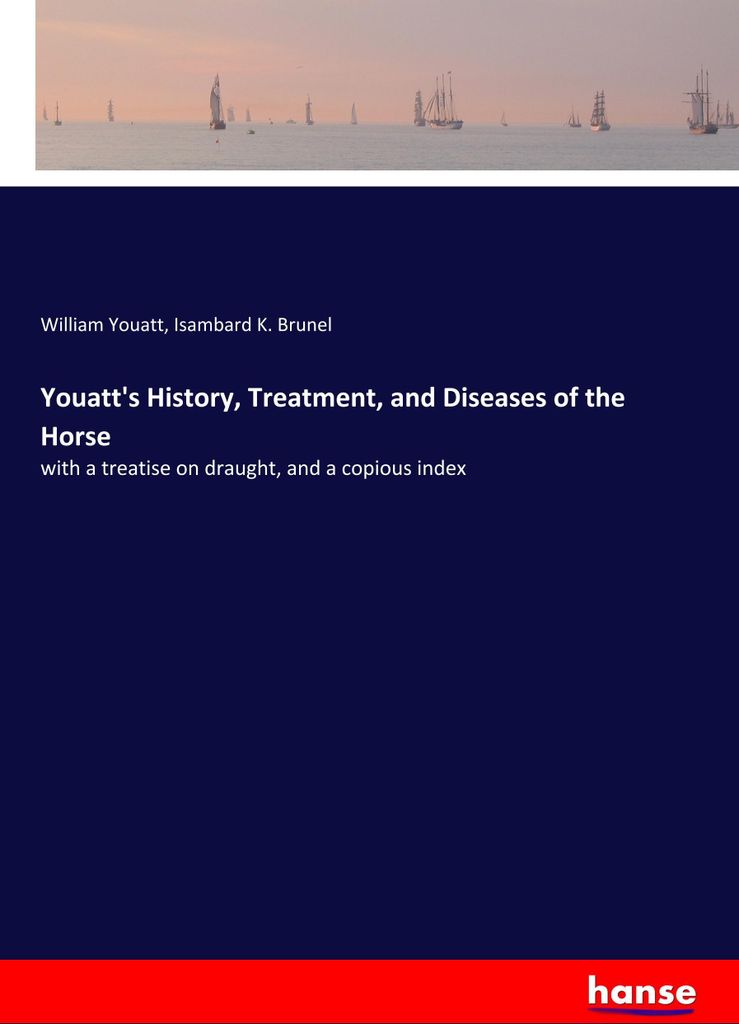 William Youatt, Isambard K. Brunel

Youatt's History, Treatment, and Diseases of the Horse

with a treatise on draught, and a copious index

hanse